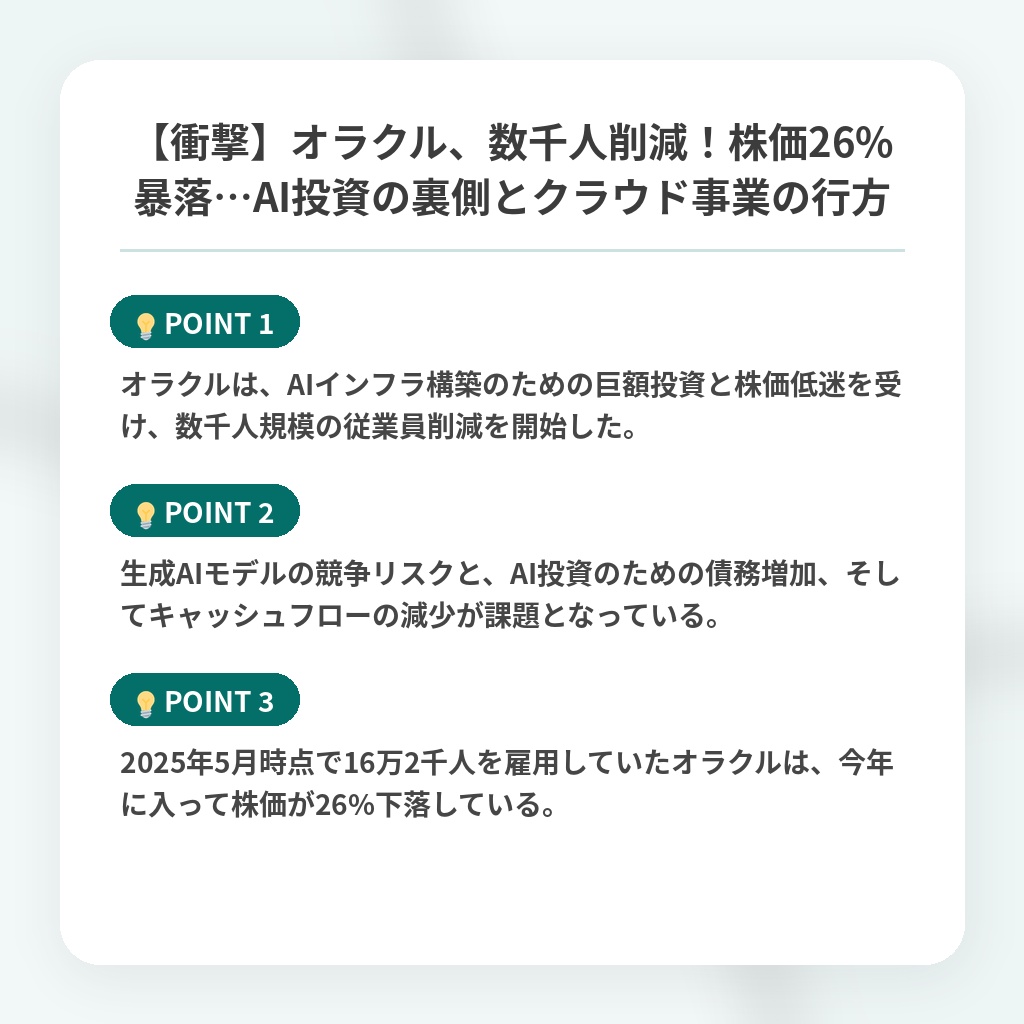 【衝撃】オラクル、数千人削減！株価26%暴落…AI投資の裏側とクラウド事業の行方

POINT 1

オラクルは、AIインフラ構築のための巨額投資と株価低迷を受け、数千人規模の従業員削減を開始した。

POINT 2

生成AIモデルの競争リスクと、AI投資のための債務増加、そしてキャッシュフローの減少が課題となっている。

POINT 3

2025年5月時点で16万2千人を雇用していたオラクルは、今年に入って株価が26%下落している。